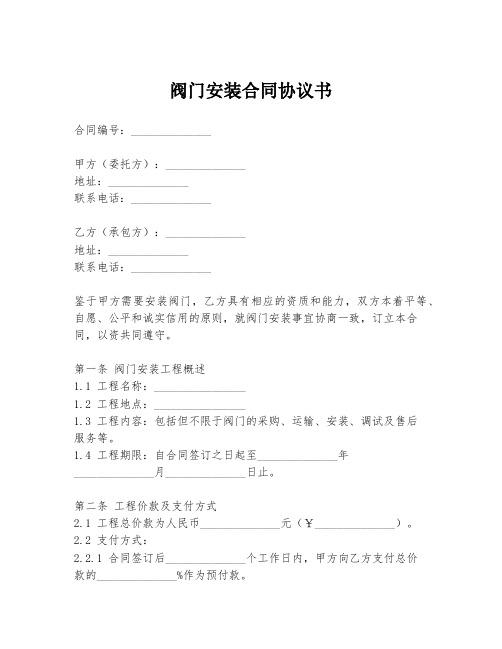 阀门安装合同协议书

合同编号：______________

甲方（委托方）：______________
地址：______________
联系电话：______________

乙方（承包方）：______________
地址：______________
联系电话：______________

鉴于甲方需要安装阀门，乙方具有相应的资质和能力，双方本着平等、自愿、公平和诚实信用的原则，就阀门安装事宜协商一致，订立本合同，以资共同遵守。

第一条 阀门安装工程概述
1.1 工程名称：______________
1.2 工程地点：______________
1.3 工程内容：包括但不限于阀门的采购、运输、安装、调试及售后服务等。
1.4 工程期限：自合同签订之日起至______________年______________月______________日止。

第二条 工程价款及支付方式
2.1 工程总价款为人民币______________元（￥______________）。
2.2 支付方式：
2.2.1 合同签订后______________个工作日内，甲方向乙方支付总价款的______________%作为预付款。